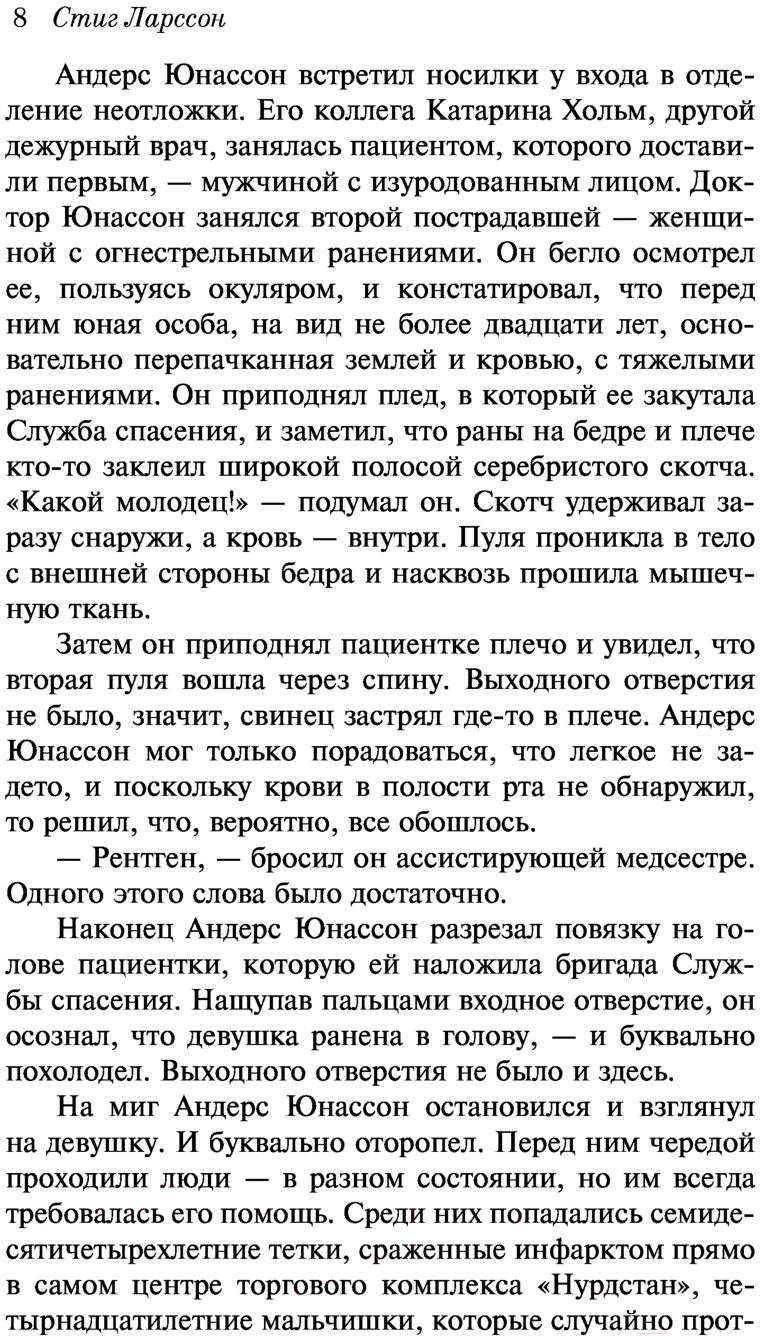 8 Стиг Ларссон

Андерс Юнассон встретил носилки у входа в отделение неотложки. Его коллега Катарина Хольм, другой дежурный врач, занялась пациентом, которого доставили первым, — мужчиной с изуродованным лицом. Доктор Юнассон занялся второй пострадавшей — женщиной с огнестрельными ранениями. Он бегло осмотрел ее, пользуясь окуляром, и констатировал, что перед ним юная особа, на вид не более двадцати лет, основательно перепачканная землей и кровью, с тяжелыми ранениями. Он приподнял плед, в который ее закутала Служба спасения, и заметил, что раны на бедре и плече кто-то заклеил широкой полосой серебристого скотча. «Какой молодец!» — подумал он. Скотч удерживал заразу снаружи, а кровь — внутри. Пуля проникла в тело с внешней стороны бедра и насквозь прошила мышечную ткань.

Затем он приподнял пациентке плечо и увидел, что вторая пуля вошла через спину. Выходного отверстия не было, значит, свинец застрял где-то в плече. Андерс Юнассон мог только порадоваться, что легкое не задето, и поскольку крови в полости рта не обнаружил, то решил, что, вероятно, все обошлось.

— Рентген, — бросил он ассистирующей медсестре. Одного этого слова было достаточно.

Наконец Андерс Юнассон разрезал повязку на голове пациентки, которую ей наложила бригада Службы спасения. Нащупав пальцами входное отверстие, он осознал, что девушка ранена в голову, — и буквально похолодел. Выходного отверстия не было и здесь.

На миг Андерс Юнассон остановился и взглянул на девушку. И буквально оторопел. Перед ним чередой проходили люди — в разном состоянии, но им всегда требовалась его помощь. Среди них попадались семидесятичетырехлетние тетки, сраженные инфарктом прямо в самом центре торгового комплекса «Нурдстан», четырнадцатилетние мальчишки, которые случайно прот-